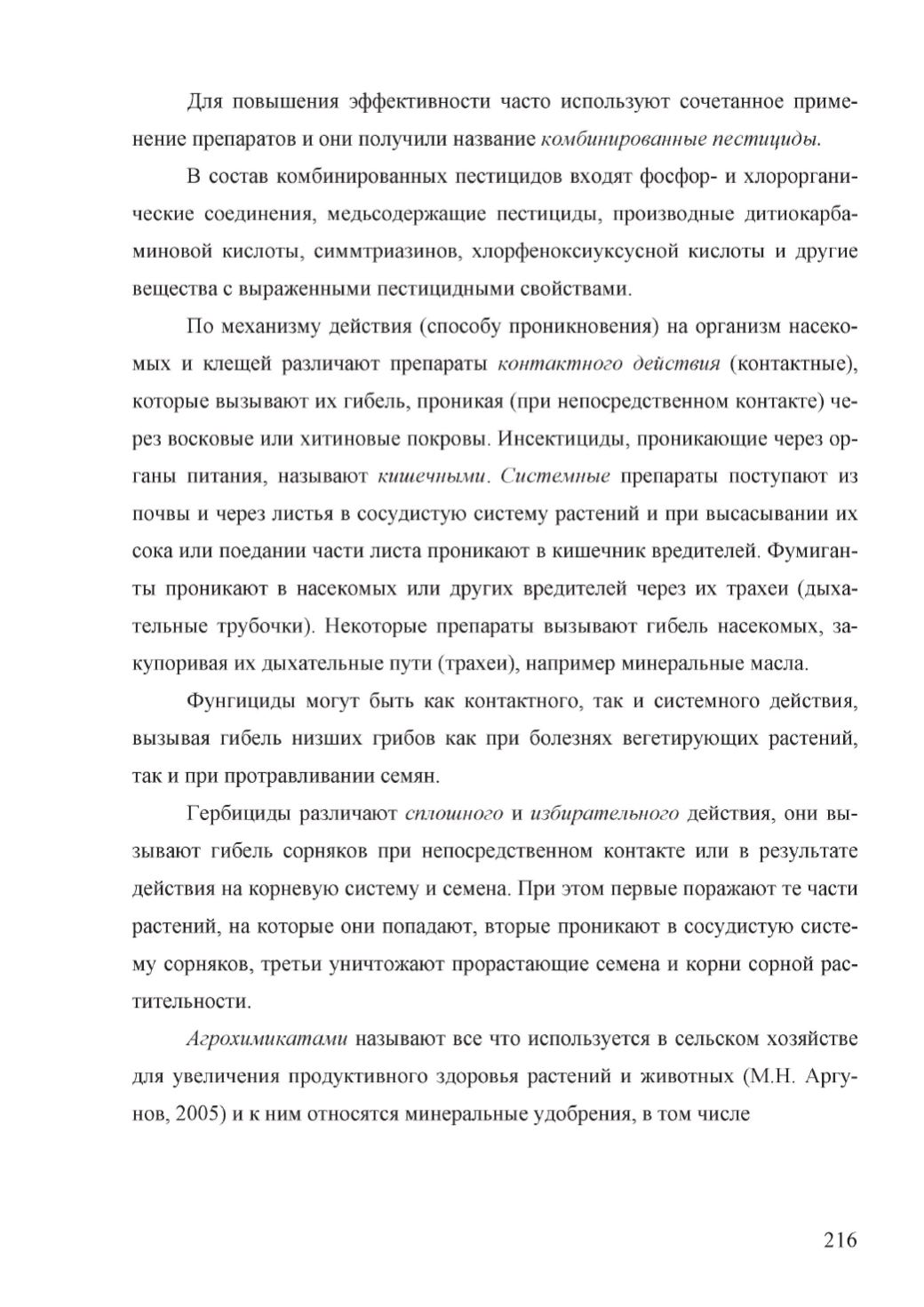 Для повышения эффективности часто используют сочетанное применение препаратов и они получили название комбинированные пестициды.

В состав комбинированных пестицидов входят фосфор- и хлорорганические соединения, медьсодержащие пестициды, производные дитиокарбаминовой кислоты, симмтриазинов, хлорфеноксиуксусной кислоты и другие вещества с выраженными пестицидными свойствами.

По механизму действия (способу проникновения) на организм насекомых и клещей различают препараты контактного действия (контактные), которые вызывают их гибель, проникая (при непосредственном контакте) через восковые или хитиновые покровы. Инсектициды, проникающие через органы питания, называют кишечными. Системные препараты поступают из почвы и через листья в сосудистую систему растений и при высасывании их сока или поедании части листа проникают в кишечник вредителей. Фумиганты проникают в насекомых или других вредителей через их трахеи (дыхательные трубочки). Некоторые препараты вызывают гибель насекомых, закупоривая их дыхательные пути (трахеи), например минеральные масла.

Фунгициды могут быть как контактного, так и системного действия, вызывая гибель низших грибов как при болезнях вегетирующих растений, так и при протравливании семян.

Гербициды различают сплошного и избирательного действия, они вызывают гибель сорняков при непосредственном контакте или в результате действия на корневую систему и семена. При этом первые поражают те части растений, на которые они попадают, вторые проникают в сосудистую систему сорняков, третьи уничтожают прорастающие семена и корни сорной растительности.

Агрохимикатами называют все что используется в сельском хозяйстве для увеличения продуктивного здоровья растений и животных (М.Н. Аргунов, 2005) и к ним относятся минеральные удобрения, в том числе

216